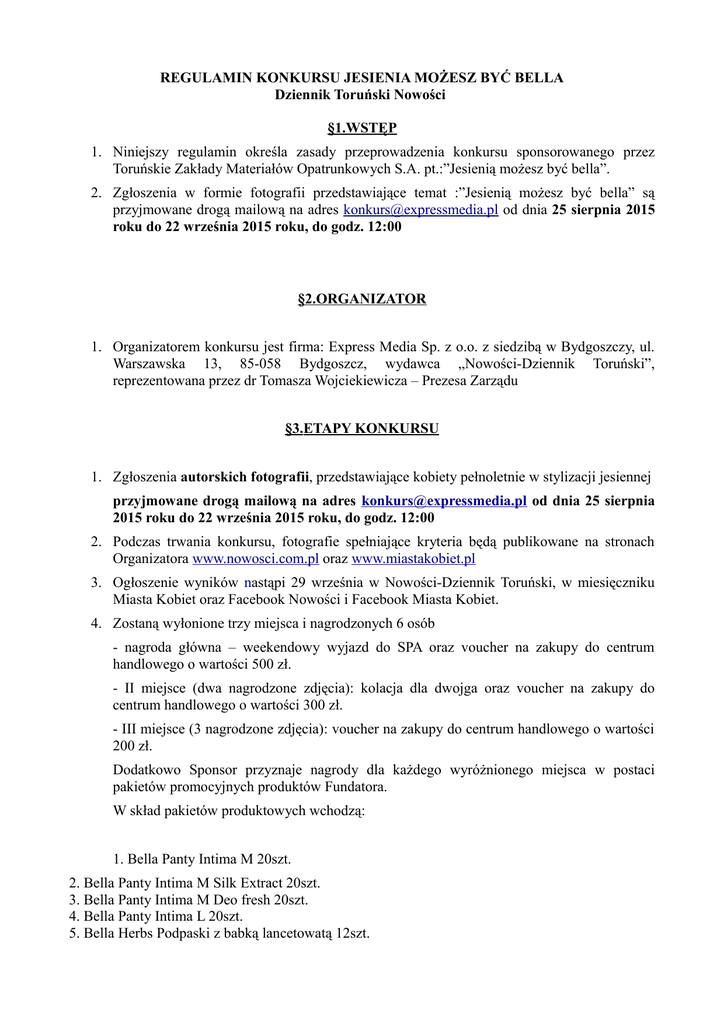 REGULAMIN KONKURSU JESIENIA MOŻESZ BYĆ BELLA
Dziennik Toruński Nowości

§1.WSTĘP

1. Niniejszy regulamin określa zasady przeprowadzenia konkursu sponsorowanego przez Toruńskie Zakłady Materiałów Opatrunkowych S.A. pt.:"Jesienią możesz być bella".

2. Zgłoszenia w formie fotografii przedstawiające temat :"Jesienią możesz być bella" są przyjmowane drogą mailową na adres konkurs@expressmedia.pl od dnia 25 sierpnia 2015 roku do 22 września 2015 roku, do godz. 12:00

§2.ORGANIZATOR

1. Organizatorem konkursu jest firma: Express Media Sp. z o.o. z siedzibą w Bydgoszczy, ul. Warszawska 13, 85-058 Bydgoszcz, wydawca „Nowości-Dziennik Toruński", reprezentowana przez dr Tomasza Wojciekiewicza – Prezesa Zarządu

§3.ETAPY KONKURSU

1. Zgłoszenia autorskich fotografii, przedstawiające kobiety pełnoletnie w stylizacji jesiennej

przyjmowane drogą mailową na adres konkurs@expressmedia.pl od dnia 25 sierpnia 2015 roku do 22 września 2015 roku, do godz. 12:00

2. Podczas trwania konkursu, fotografie spełniające kryteria będą publikowane na stronach Organizatora www.nowosci.com.pl oraz www.miastakobiet.pl

3. Ogłoszenie wyników nastąpi 29 września w Nowości-Dziennik Toruński, w miesięczniku Miasta Kobiet oraz Facebook Nowości i Facebook Miasta Kobiet.

4. Zostaną wyłonione trzy miejsca i nagrodzonych 6 osób

- nagroda główna – weekendowy wyjazd do SPA oraz voucher na zakupy do centrum handlowego o wartości 500 zł.

- II miejsce (dwa nagrodzone zdjęcia): kolacja dla dwojga oraz voucher na zakupy do centrum handlowego o wartości 300 zł.

- III miejsce (3 nagrodzone zdjęcia): voucher na zakupy do centrum handlowego o wartości 200 zł.

Dodatkowo Sponsor przyznaje nagrody dla każdego wyróżnionego miejsca w postaci pakietów promocyjnych produktów Fundatora.

W skład pakietów produktowych wchodzą:

1. Bella Panty Intima M 20szt.
2. Bella Panty Intima M Silk Extract 20szt.
3. Bella Panty Intima M Deo fresh 20szt.
4. Bella Panty Intima L 20szt.
5. Bella Herbs Podpaski z babką lancetowatą 12szt.